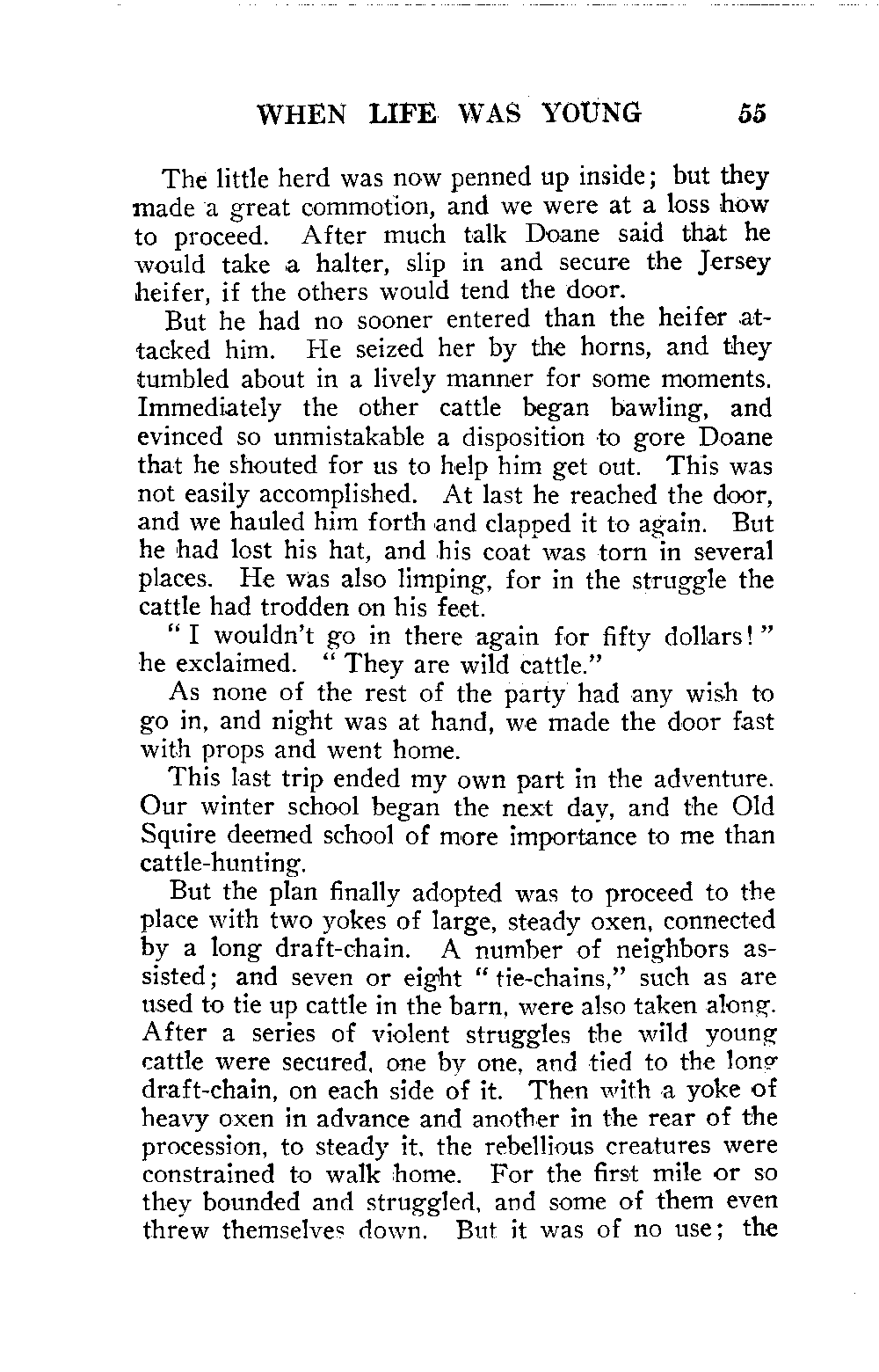 WHEN LIFE WAS YOUNG 55

The little herd was now penned up inside; but they made a great commotion, and we were at a loss how to proceed. After much talk Doane said that he would take a halter, slip in and secure the Jersey heifer, if the others would tend the door.

But he had no sooner entered than the heifer attacked him. He seized her by the horns, and they tumbled about in a lively manner for some moments. Immediately the other cattle began bawling, and evinced so unmistakable a disposition to gore Doane that he shouted for us to help him get out. This was not easily accomplished. At last he reached the door, and we hauled him forth and clapped it to again. But he had lost his hat, and his coat was torn in several places. He was also limping, for in the struggle the cattle had trodden on his feet.

"I wouldn't go in there again for fifty dollars!" he exclaimed. "They are wild cattle."

As none of the rest of the party had any wish to go in, and night was at hand, we made the door fast with props and went home.

This last trip ended my own part in the adventure. Our winter school began the next day, and the Old Squire deemed school of more importance to me than cattle-hunting.

But the plan finally adopted was to proceed to the place with two yokes of large, steady oxen, connected by a long draft-chain. A number of neighbors assisted; and seven or eight "tie-chains," such as are used to tie up cattle in the barn, were also taken along. After a series of violent struggles the wild young cattle were secured, one by one, and tied to the long draft-chain, on each side of it. Then with a yoke of heavy oxen in advance and another in the rear of the procession, to steady it, the rebellious creatures were constrained to walk home. For the first mile or so they bounded and struggled, and some of them even threw themselves down. But it was of no use; the